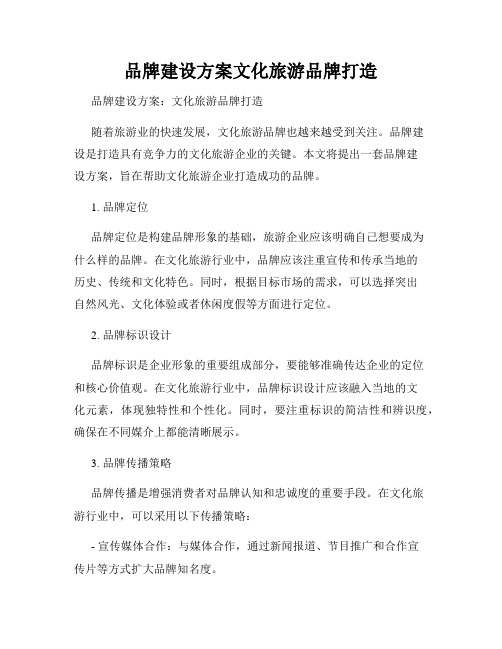 品牌建设方案文化旅游品牌打造

品牌建设方案：文化旅游品牌打造

随着旅游业的快速发展，文化旅游品牌也越来越受到关注。品牌建设是打造具有竞争力的文化旅游企业的关键。本文将提出一套品牌建设方案，旨在帮助文化旅游企业打造成功的品牌。

1. 品牌定位

品牌定位是构建品牌形象的基础，旅游企业应该明确自己想要成为什么样的品牌。在文化旅游行业中，品牌应该注重宣传和传承当地的历史、传统和文化特色。同时，根据目标市场的需求，可以选择突出自然风光、文化体验或者休闲度假等方面进行定位。

2. 品牌标识设计

品牌标识是企业形象的重要组成部分，要能够准确传达企业的定位和核心价值观。在文化旅游行业中，品牌标识设计应该融入当地的文化元素，体现独特性和个性化。同时，要注重标识的简洁性和辨识度，确保在不同媒介上都能清晰展示。

3. 品牌传播策略

品牌传播是增强消费者对品牌认知和忠诚度的重要手段。在文化旅游行业中，可以采用以下传播策略：

- 宣传媒体合作：与媒体合作，通过新闻报道、节目推广和合作宣传片等方式扩大品牌知名度。